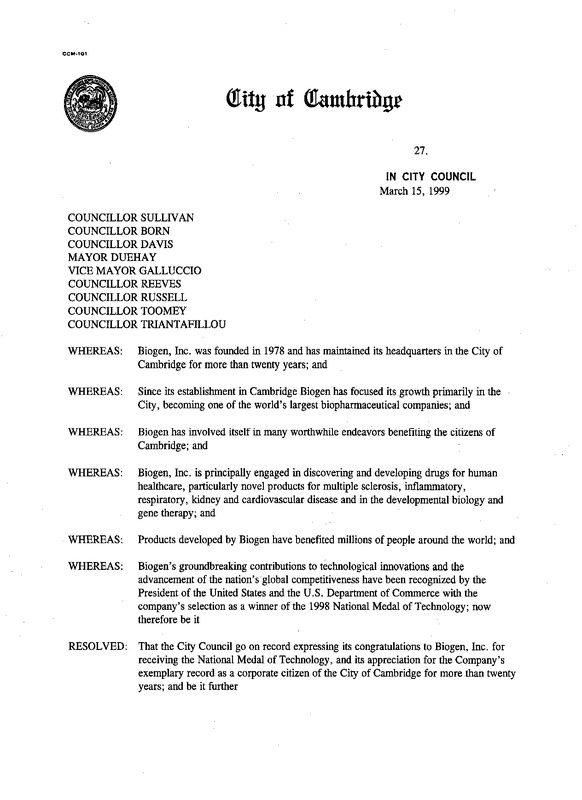 CCM-101

City of Cambridge

27.

IN CITY COUNCIL
March 15, 1999

COUNCILLOR SULLIVAN
COUNCILLOR BORN
COUNCILLOR DAVIS
MAYOR DUEHAY
VICE MAYOR GALLUCCIO
COUNCILLOR REEVES
COUNCILLOR RUSSELL
COUNCILLOR TOOMEY
COUNCILLOR TRIANTAFILLOU

WHEREAS: Biogen, Inc. was founded in 1978 and has maintained its headquarters in the City of Cambridge for more than twenty years; and

WHEREAS: Since its establishment in Cambridge Biogen has focused its growth primarily in the City, becoming one of the world's largest biopharmaceutical companies; and

WHEREAS: Biogen has involved itself in many worthwhile endeavors benefiting the citizens of Cambridge; and

WHEREAS: Biogen, Inc. is principally engaged in discovering and developing drugs for human healthcare, particularly novel products for multiple sclerosis, inflammatory, respiratory, kidney and cardiovascular disease and in the developmental biology and gene therapy; and

WHEREAS: Products developed by Biogen have benefited millions of people around the world; and

WHEREAS: Biogen's groundbreaking contributions to technological innovations and the advancement of the nation's global competitiveness have been recognized by the President of the United States and the U.S. Department of Commerce with the company's selection as a winner of the 1998 National Medal of Technology; now therefore be it

RESOLVED: That the City Council go on record expressing its congratulations to Biogen, Inc. for receiving the National Medal of Technology, and its appreciation for the Company's exemplary record as a corporate citizen of the City of Cambridge for more than twenty years; and be it further